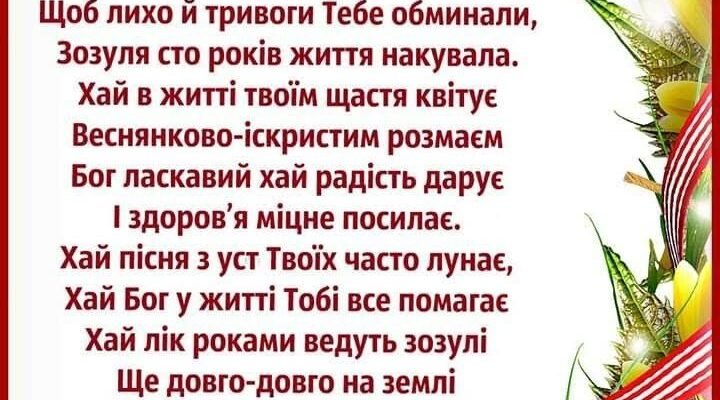 Щоб лихо й тривоги Тебе обминали,
Зозуля сто років життя накувала.
Хай в житті твоїм щастя квітує
Веснянково-іскристим розмаєм
Бог ласкавий хай радість дарує
І здоров'я міцне посилає.
Хай пісня з уст Твоїх часто лунає,
Хай Бог у житті Тобі все помагає
Хай лік роками ведуть зозулі
Ще довго-довго на землі